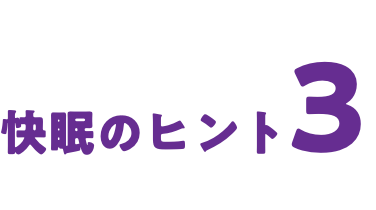 快眠のヒント3